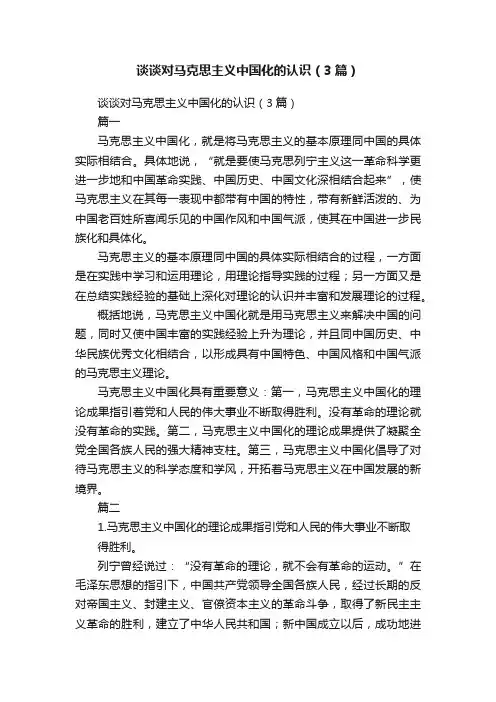 谈谈对马克思主义中国化的认识（3篇）

谈谈对马克思主义中国化的认识（3篇）

篇一

马克思主义中国化，就是将马克思主义的基本原理同中国的具体实际相结合。具体地说，“就是要使马克思列宁主义这一革命科学更进一步地和中国革命实践、中国历史、中国文化深相结合起来”，使马克思主义在其每一表现中都带有中国的特性，带有新鲜活泼的、为中国老百姓所喜闻乐见的中国作风和中国气派，使其在中国进一步民族化和具体化。

马克思主义的基本原理同中国的具体实际相结合的过程，一方面是在实践中学习和运用理论，用理论指导实践的过程；另一方面又是在总结实践经验的基础上深化对理论的认识并丰富和发展理论的过程。

概括地说，马克思主义中国化就是用马克思主义来解决中国的问题，同时又使中国丰富的实践经验上升为理论，并且同中国历史、中华民族优秀文化相结合，以形成具有中国特色、中国风格和中国气派的马克思主义理论。

马克思主义中国化具有重要意义：第一，马克思主义中国化的理论成果指引着党和人民的伟大事业不断取得胜利。没有革命的理论就没有革命的实践。第二，马克思主义中国化的理论成果提供了凝聚全党全国各族人民的强大精神支柱。第三，马克思主义中国化倡导了对待马克思主义的科学态度和学风，开拓着马克思主义在中国发展的新境界。

篇二

1.马克思主义中国化的理论成果指引党和人民的伟大事业不断取得胜利。

列宁曾经说过：“没有革命的理论，就不会有革命的运动。”在毛泽东思想的指引下，中国共产党领导全国各族人民，经过长期的反对帝国主义、封建主义、官僚资本主义的革命斗争，取得了新民主主义革命的胜利，建立了中华人民共和国；新中国成立以后，成功地进